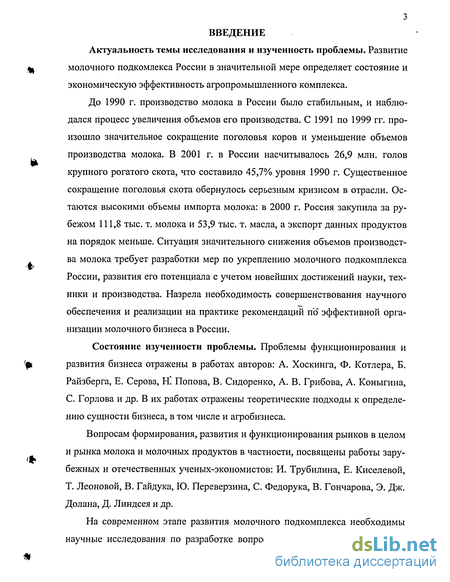 3

ВВЕДЕНИЕ

Актуальность темы исследования и изученность проблемы. Развитие молочного подкомлекса России в значительной мере определяет состояние и экономическую эффективность агропромышленного комплекса.

До 1990 г. производство молока в России было стабильным, и наблюдался процесс увеличения объемов его производства. С 1991 по 1999 гг. произошло значительное сокращение поголовья коров и уменьшение объемов производства молока. В 2001 г. в России насчитывалось 26,9 млн. голов крупного рогатого скота, что составило 45,7% уровня 1990 г. Существенное сокращение поголовья скота обернулось серьезным кризисом в отрасли. Остаются высокими объемы импорта молока: в 2000 г. Россия закупила за рубежом 111,8 тыс. т. молока и 53,9 тыс. т. масла, а экспорт данных продуктов на порядок меньше. Ситуация значительного снижения объемов производства молока требует разработки мер по укреплению молочного подкомплекса России, развития его потенциала с учетом новейших достижений науки, техники и производства. Назрела необходимость совершенствования научного обеспечения и реализации на практике рекомендаций по эффективной организации молочного бизнеса в России.

Состояние изученности проблемы. Проблемы функционирования и развития бизнеса отражены в работах авторов: А. Хоскинга, Ф. Котлера, Б. Райзберга, Е. Серова, Н. Попова, В. Сидоренко, А. В. Грибова, А. Коныгина, С. Горлова и др. В их работах отражены теоретические подходы к определению сущности бизнеса, в том числе и агробизнеса.

Вопросам формирования, развития и функционирования рынков в целом и рынка молока и молочных продуктов в частности, посвящены работы зарубежных и отечественных ученых-экономистов: И. Трубилина, Е. Киселевой, Т. Леоновой, В. Гайдука, Ю. Переверзина, С. Федорука, В. Гончарова, Э. Дж. Долана, Д. Линдсея и др.

На современном этапе развития молочного подкомплекса необходимы научные исследования по разработке вопро

dsLib.net
библиотека диссертаций